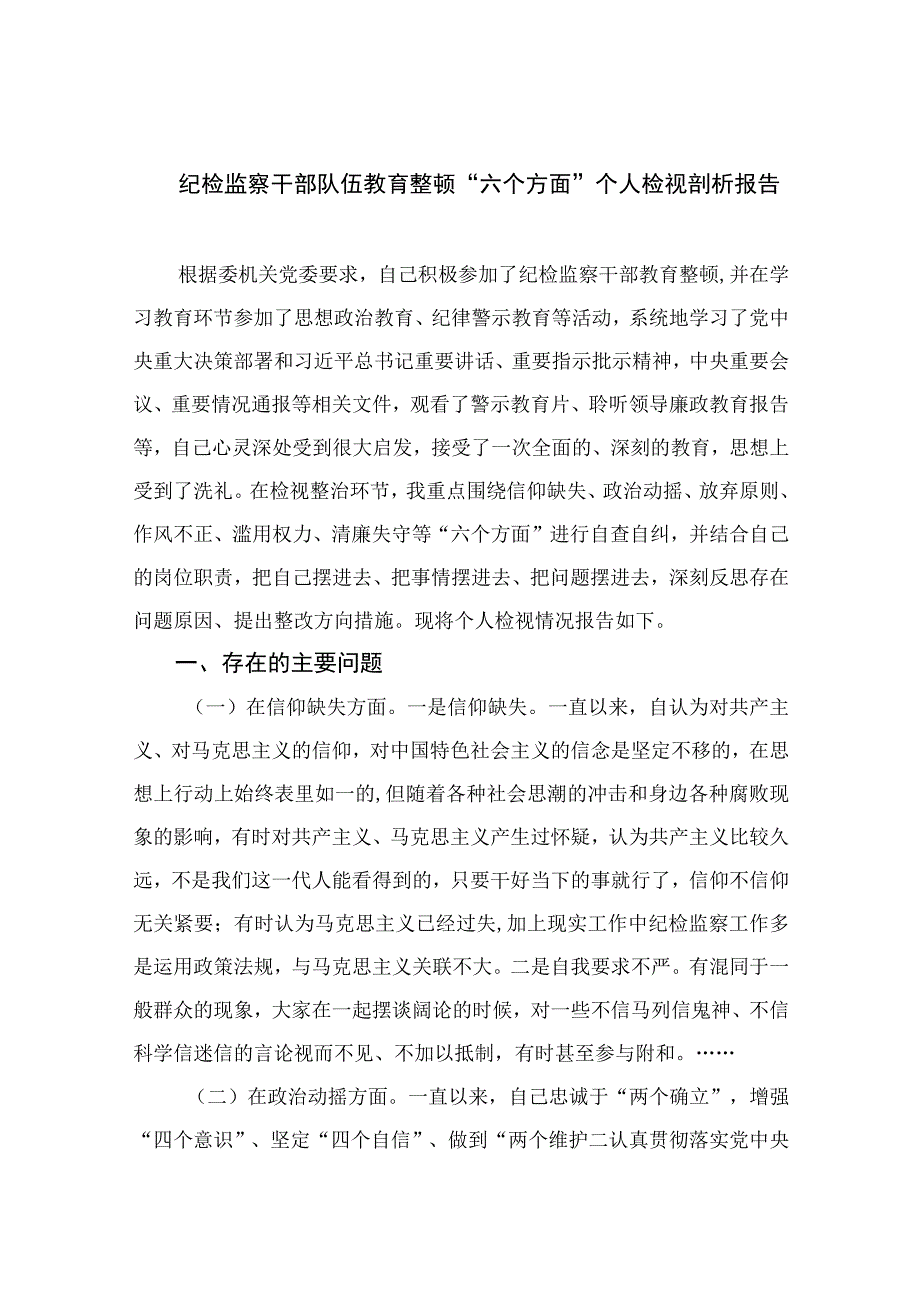 纪检监察干部队伍教育整顿“六个方面”个人检视剖析报告

根据委机关党委要求，自己积极参加了纪检监察干部教育整顿,并在学习教育环节参加了思想政治教育、纪律警示教育等活动，系统地学习了党中央重大决策部署和习近平总书记重要讲话、重要指示批示精神，中央重要会议、重要情况通报等相关文件，观看了警示教育片、聆听领导廉政教育报告等，自己心灵深处受到很大启发，接受了一次全面的、深刻的教育，思想上受到了洗礼。在检视整治环节，我重点围绕信仰缺失、政治动摇、放弃原则、作风不正、滥用权力、清廉失守等“六个方面”进行自查自纠，并结合自己的岗位职责，把自己摆进去、把事情摆进去、把问题摆进去，深刻反思存在问题原因、提出整改方向措施。现将个人检视情况报告如下。

一、存在的主要问题

（一）在信仰缺失方面。一是信仰缺失。一直以来，自认为对共产主义、对马克思主义的信仰，对中国特色社会主义的信念是坚定不移的，在思想上行动上始终表里如一的,但随着各种社会思潮的冲击和身边各种腐败现象的影响，有时对共产主义、马克思主义产生过怀疑，认为共产主义比较久远，不是我们这一代人能看得到的，只要干好当下的事就行了，信仰不信仰无关紧要；有时认为马克思主义已经过失,加上现实工作中纪检监察工作多是运用政策法规，与马克思主义关联不大。二是自我要求不严。有混同于一般群众的现象，大家在一起摆谈阔论的时候，对一些不信马列信鬼神、不信科学信迷信的言论视而不见、不加以抵制，有时甚至参与附和。……

（二）在政治动摇方面。一直以来，自己忠诚于“两个确立”，增强“四个意识”、坚定“四个自信”、做到“两个维护二认真贯彻落实党中央